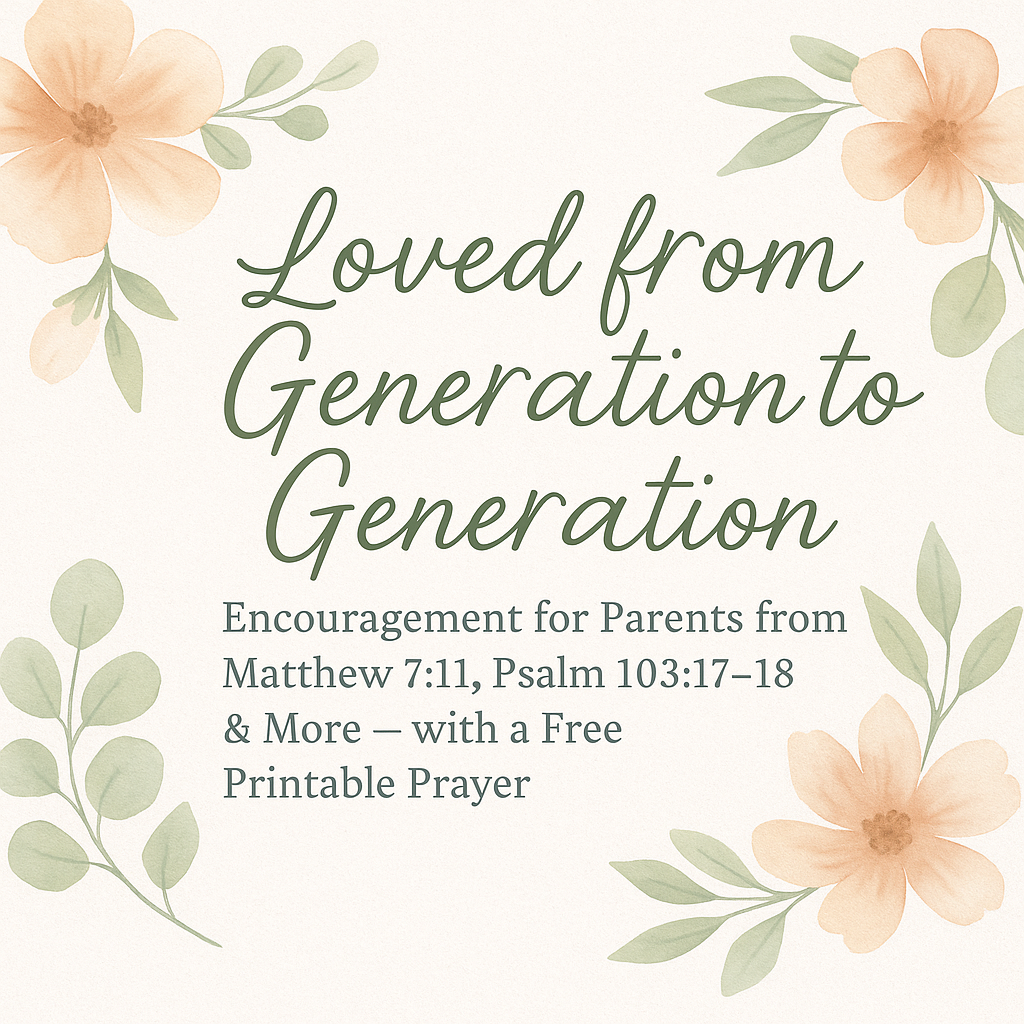 Loved from Generation to Generation

Encouragement for Parents from Matthew 7:11, Psalm 103:17–18 & More — with a Free Printable Prayer